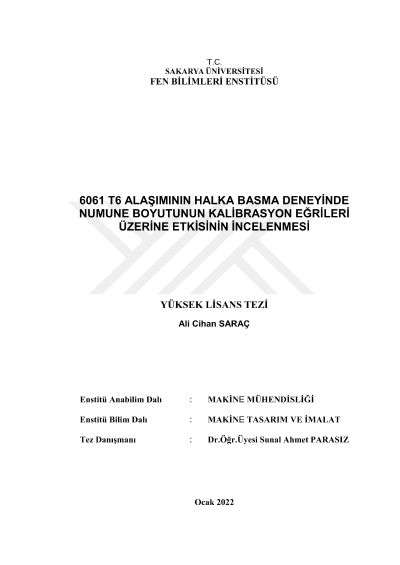 T.C.
SAKARYA ÜNİVERSİTESİ
FEN BİLİMLERİ ENSTİTÜSÜ

6061 T6 ALAŞIMININ HALKA BASMA DENEYİNDE NUMUNE BOYUTUNUN KALİBRASYON EĞRİLERİ ÜZERİNE ETKİSİNİN İNCELENMESİ

YÜKSEK LİSANS TEZİ

Ali Cihan SARAÇ

Enstitü Anabilim Dalı : MAKİNE MÜHENDİSLİĞİ

Enstitü Bilim Dalı : MAKİNE TASARIM VE İMALAT

Tez Danışmanı : Dr.Öğr.Üyesi Sunal Ahmet PARASIZ

Ocak 2022